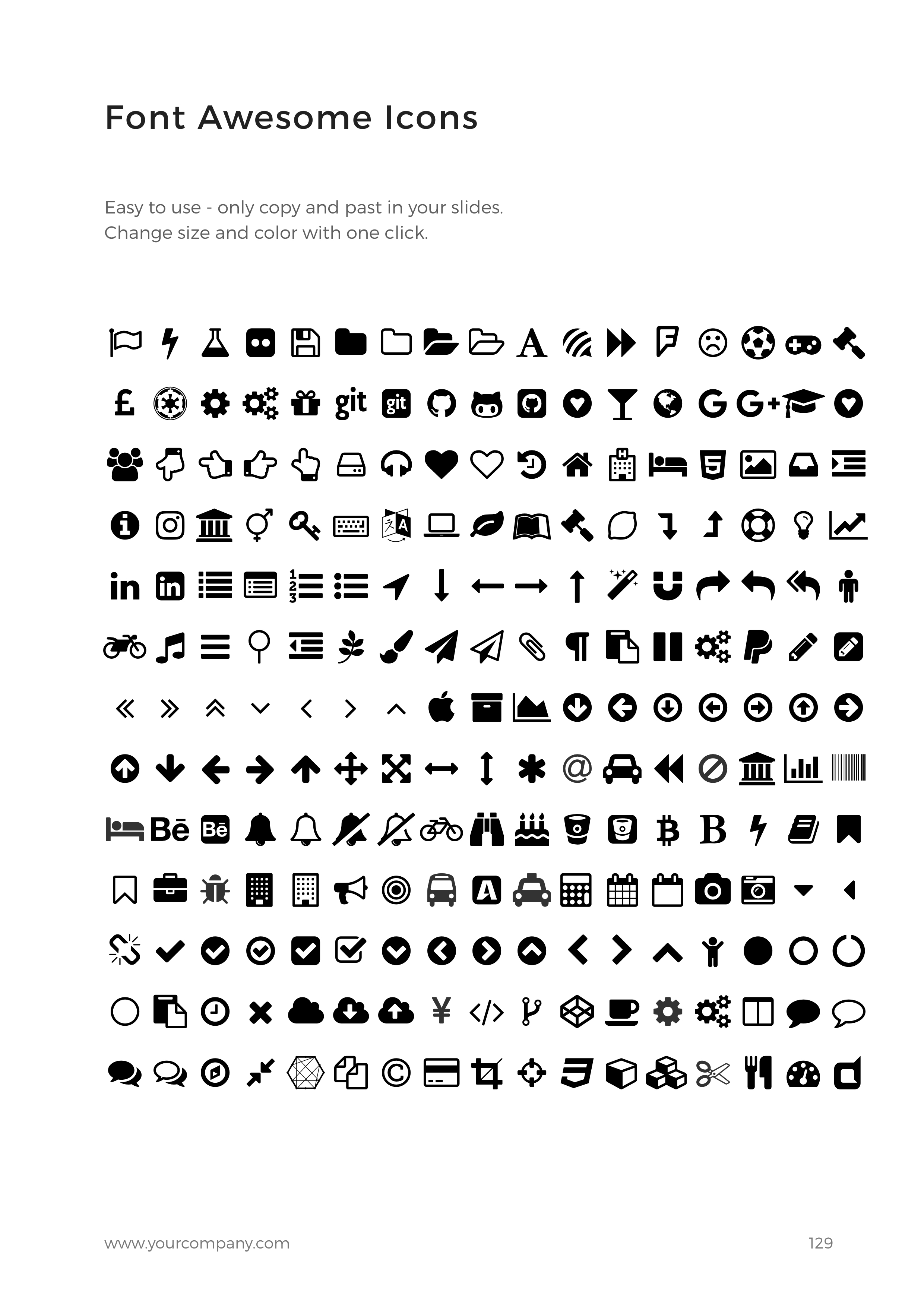 Font Awesome Icons

Easy to use - only copy and past in your slides.
Change size and color with one click.

www.yourcompany.com

129